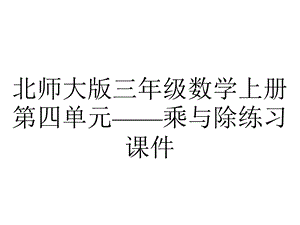 北师大版三年级数学上册第四单元——乘与除练习课件